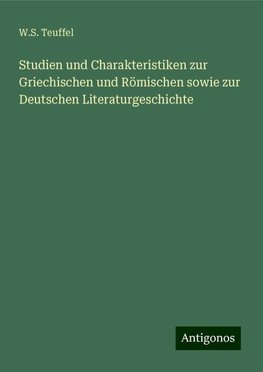 W.S. Teuffel

Studien und Charakteristiken zur Griechischen und Römischen sowie zur Deutschen Literaturgeschichte

Antigonos